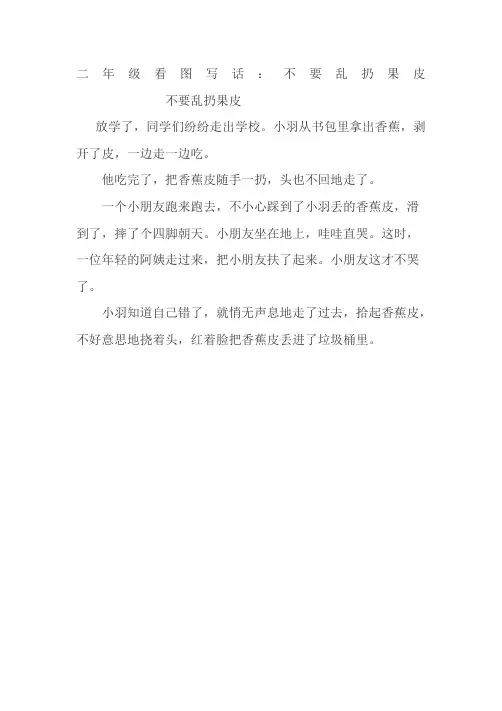 二年级看图写话：不要乱扔果皮

不要乱扔果皮

放学了，同学们纷纷走出学校。小羽从书包里拿出香蕉，剥开了皮，一边走一边吃。

他吃完了，把香蕉皮随手一扔，头也不回地走了。

一个小朋友跑来跑去，不小心踩到了小羽丢的香蕉皮，滑到了，摔了个四脚朝天。小朋友坐在地上，哇哇直哭。这时，一位年轻的阿姨走过来，把小朋友扶了起来。小朋友这才不哭了。

小羽知道自己错了，就悄无声息地走了过去，拾起香蕉皮，不好意思地挠着头，红着脸把香蕉皮丢进了垃圾桶里。